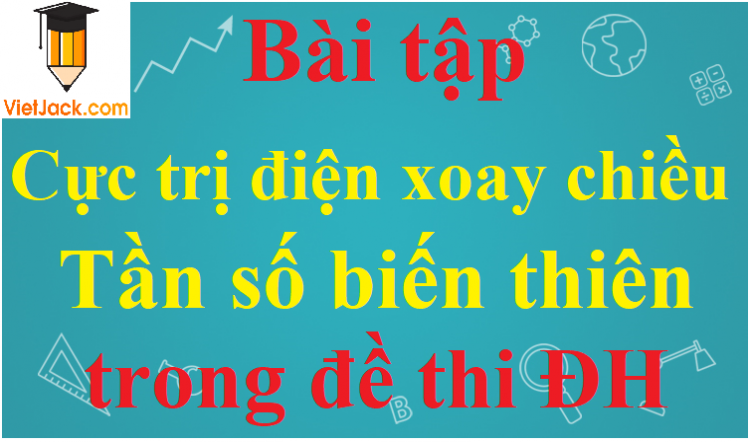 VietJack.com

Bài tập

Cực trị điện xoay chiều

Tần số biến thiên

trong đề thi ĐH